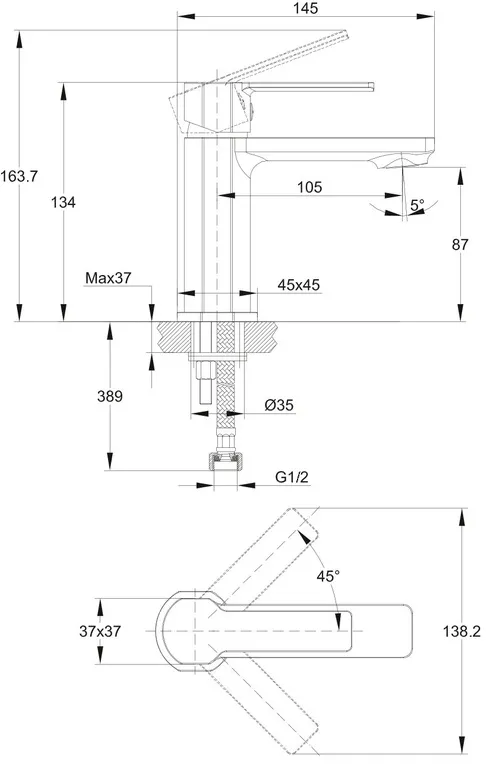 145
163.7
134
105
5°
87
Max37
45x45
389
Ø35
G1/2
45°
37x37
138.2